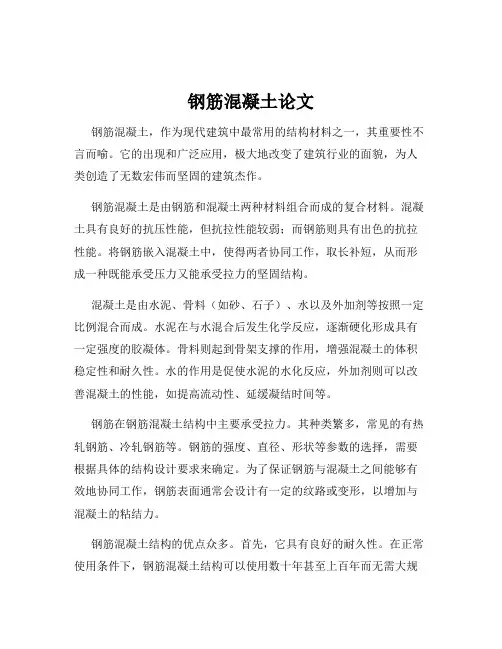 钢筋混凝土论文

钢筋混凝土，作为现代建筑中最常用的结构材料之一，其重要性不言而喻。它的出现和广泛应用，极大地改变了建筑行业的面貌，为人类创造了无数宏伟而坚固的建筑杰作。

钢筋混凝土是由钢筋和混凝土两种材料组合而成的复合材料。混凝土具有良好的抗压性能，但抗拉性能较弱；而钢筋则具有出色的抗拉性能。将钢筋嵌入混凝土中，使得两者协同工作，取长补短，从而形成一种既能承受压力又能承受拉力的坚固结构。

混凝土是由水泥、骨料（如砂、石子）、水以及外加剂等按照一定比例混合而成。水泥在与水混合后发生化学反应，逐渐硬化形成具有一定强度的胶凝体。骨料则起到骨架支撑的作用，增强混凝土的体积稳定性和耐久性。水的作用是促使水泥的水化反应，外加剂则可以改善混凝土的性能，如提高流动性、延缓凝结时间等。

钢筋在钢筋混凝土结构中主要承受拉力。其种类繁多，常见的有热轧钢筋、冷轧钢筋等。钢筋的强度、直径、形状等参数的选择，需要根据具体的结构设计要求来确定。为了保证钢筋与混凝土之间能够有效地协同工作，钢筋表面通常会设计有一定的纹路或变形，以增加与混凝土的粘结力。

钢筋混凝土结构的优点众多。首先，它具有良好的耐久性。在正常使用条件下，钢筋混凝土结构可以使用数十年甚至上百年而无需大规